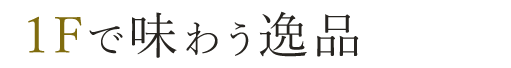 1Fで味わう逸品